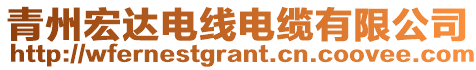 青州宏达电线电缆有限公司
http://wfernestgrant.cn.coovee.com